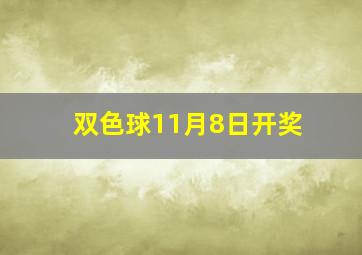 双色球11月8日开奖